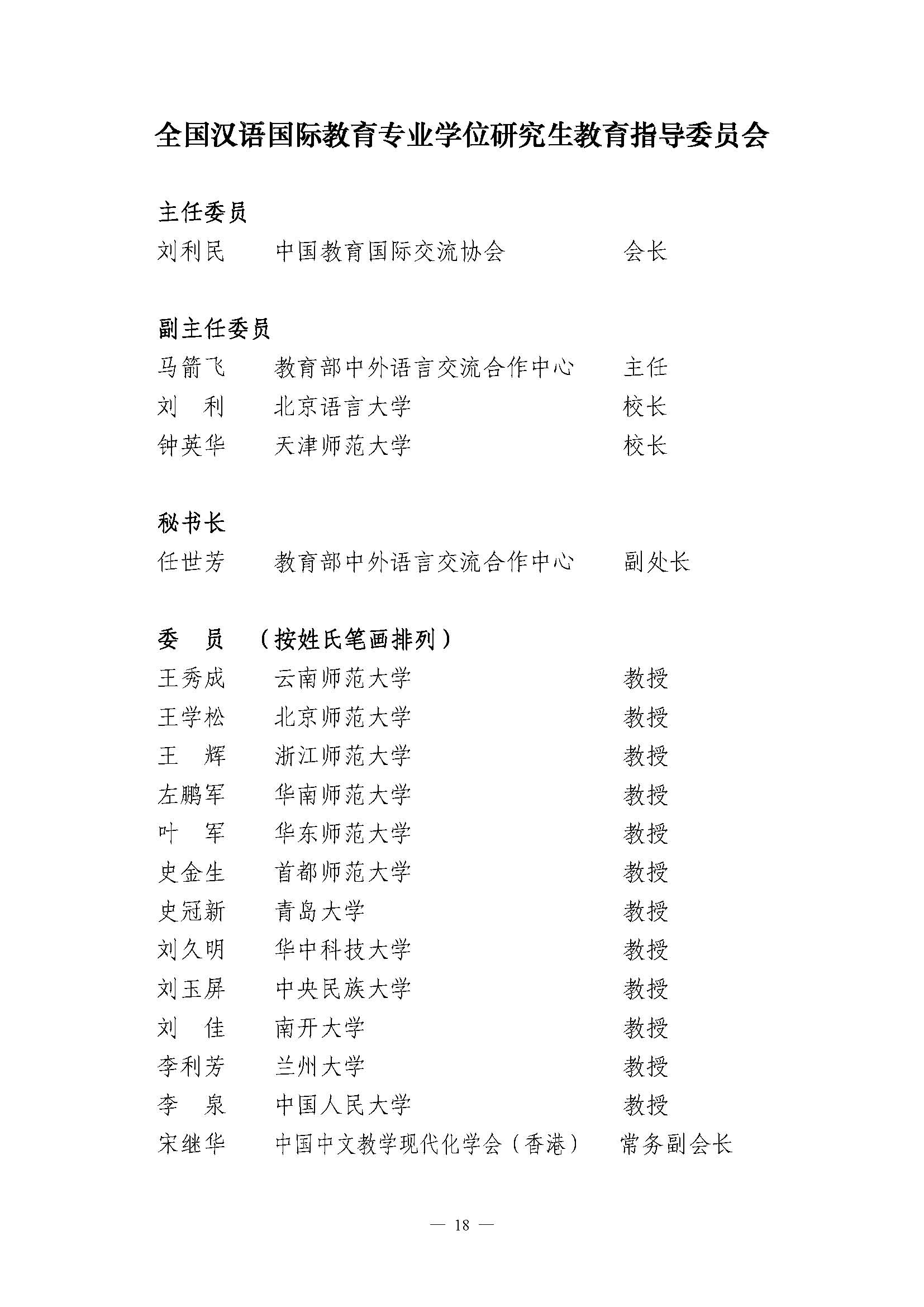 全国汉语国际教育专业学位研究生教育指导委员会

主任委员
刘利民　　中国教育国际交流协会　　会长

副主任委员
马箭飞　　教育部中外语言交流合作中心　　主任
刘　利　　北京语言大学　　校长
钟英华　　天津师范大学　　校长

秘书长
任世芳　　教育部中外语言交流合作中心　　副处长

委　员　（按姓氏笔画排列）
王秀成　　云南师范大学　　教授
王学松　　北京师范大学　　教授
王　辉　　浙江师范大学　　教授
左鹏军　　华南师范大学　　教授
叶　军　　华东师范大学　　教授
史金生　　首都师范大学　　教授
史冠新　　青岛大学　　教授
刘久明　　华中科技大学　　教授
刘玉屏　　中央民族大学　　教授
刘　佳　　南开大学　　教授
李利芳　　兰州大学　　教授
李　泉　　中国人民大学　　教授
宋继华　　中国中文教学现代化学会（香港）　　常务副会长

— 18 —